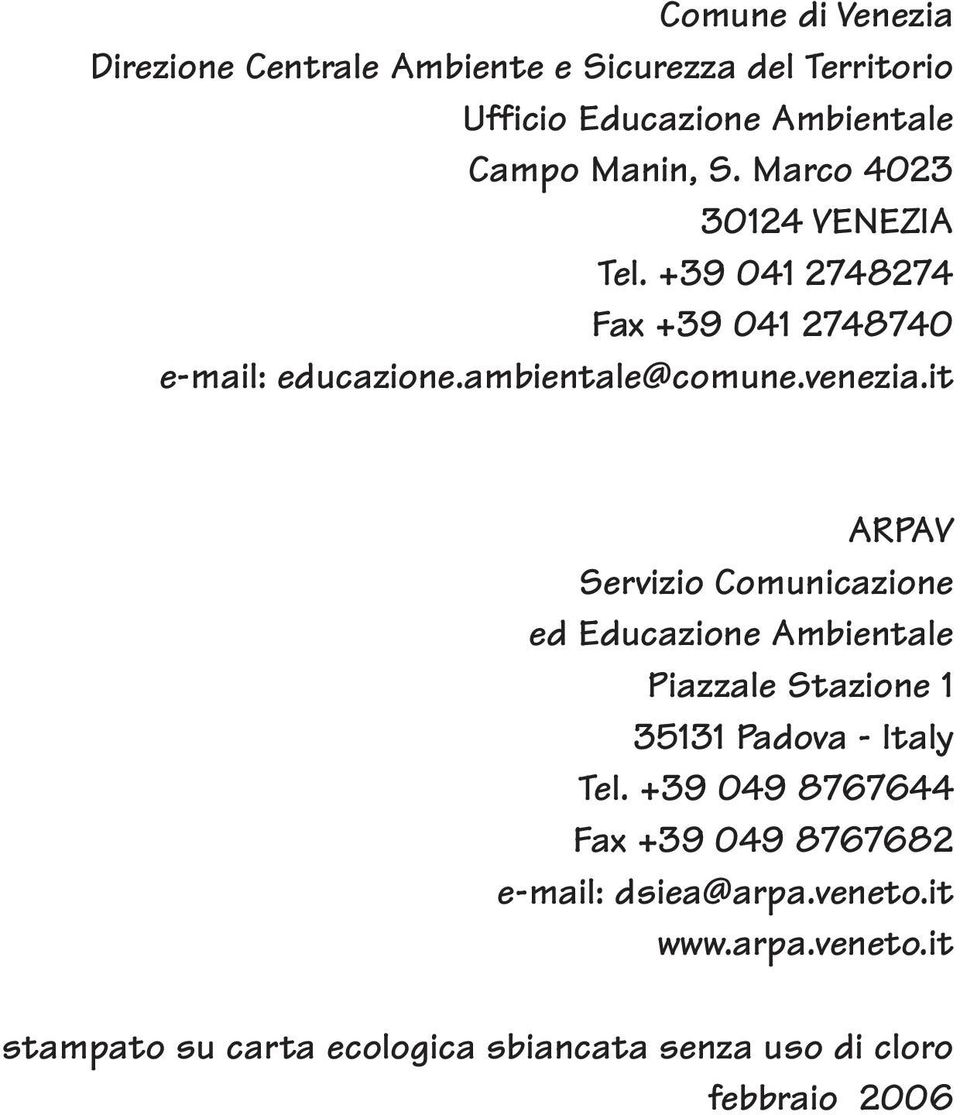 Comune di Venezia
Direzione Centrale Ambiente e Sicurezza del Territorio
Ufficio Educazione Ambientale
Campo Manin, S. Marco 4023
30124 VENEZIA
Tel. +39 041 2748274
Fax +39 041 2748740
e-mail: educazione.ambientale@comune.venezia.it

ARPAV
Servizio Comunicazione
ed Educazione Ambientale
Piazzale Stazione 1
35131 Padova - Italy
Tel. +39 049 8767644
Fax +39 049 8767682
e-mail: dsiea@arpa.veneto.it
www.arpa.veneto.it

stampato su carta ecologica sbiancata senza uso di cloro
febbraio 2006